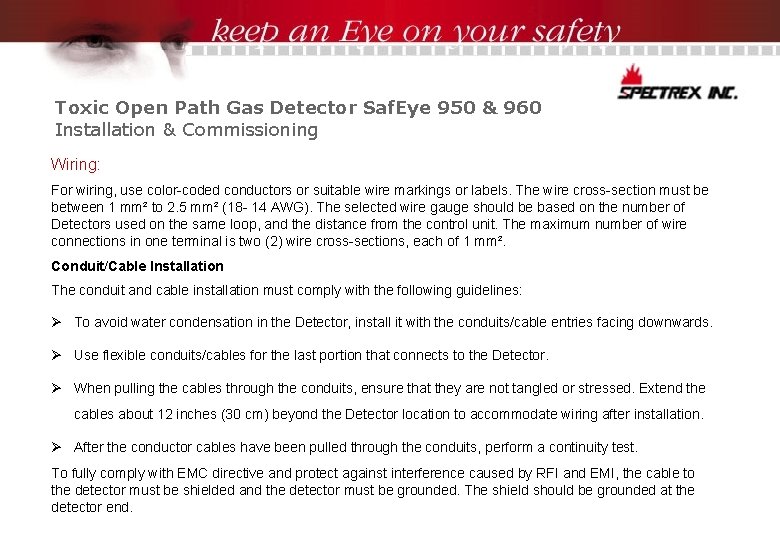 keep an Eye on your safety

SPECTREX INC.

Toxic Open Path Gas Detector SafEye 950 & 960
Installation & Commissioning

Wiring:

For wiring, use color-coded conductors or suitable wire markings or labels. The wire cross-section must be between 1 mm² to 2.5 mm² (18- 14 AWG). The selected wire gauge should be based on the number of Detectors used on the same loop, and the distance from the control unit. The maximum number of wire connections in one terminal is two (2) wire cross-sections, each of 1 mm².

Conduit/Cable Installation

The conduit and cable installation must comply with the following guidelines:

➢ To avoid water condensation in the Detector, install it with the conduits/cable entries facing downwards.

➢ Use flexible conduits/cables for the last portion that connects to the Detector.

➢ When pulling the cables through the conduits, ensure that they are not tangled or stressed. Extend the cables about 12 inches (30 cm) beyond the Detector location to accommodate wiring after installation.

➢ After the conductor cables have been pulled through the conduits, perform a continuity test.

To fully comply with EMC directive and protect against interference caused by RFI and EMI, the cable to the detector must be shielded and the detector must be grounded. The shield should be grounded at the detector end.